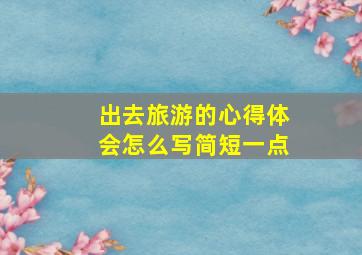 出去旅游的心得体会怎么写简短一点